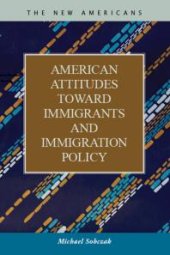 THE NEW AMERICANS

AMERICAN ATTITUDES TOWARD IMMIGRANTS AND IMMIGRATION POLICY

Michael Sobczak